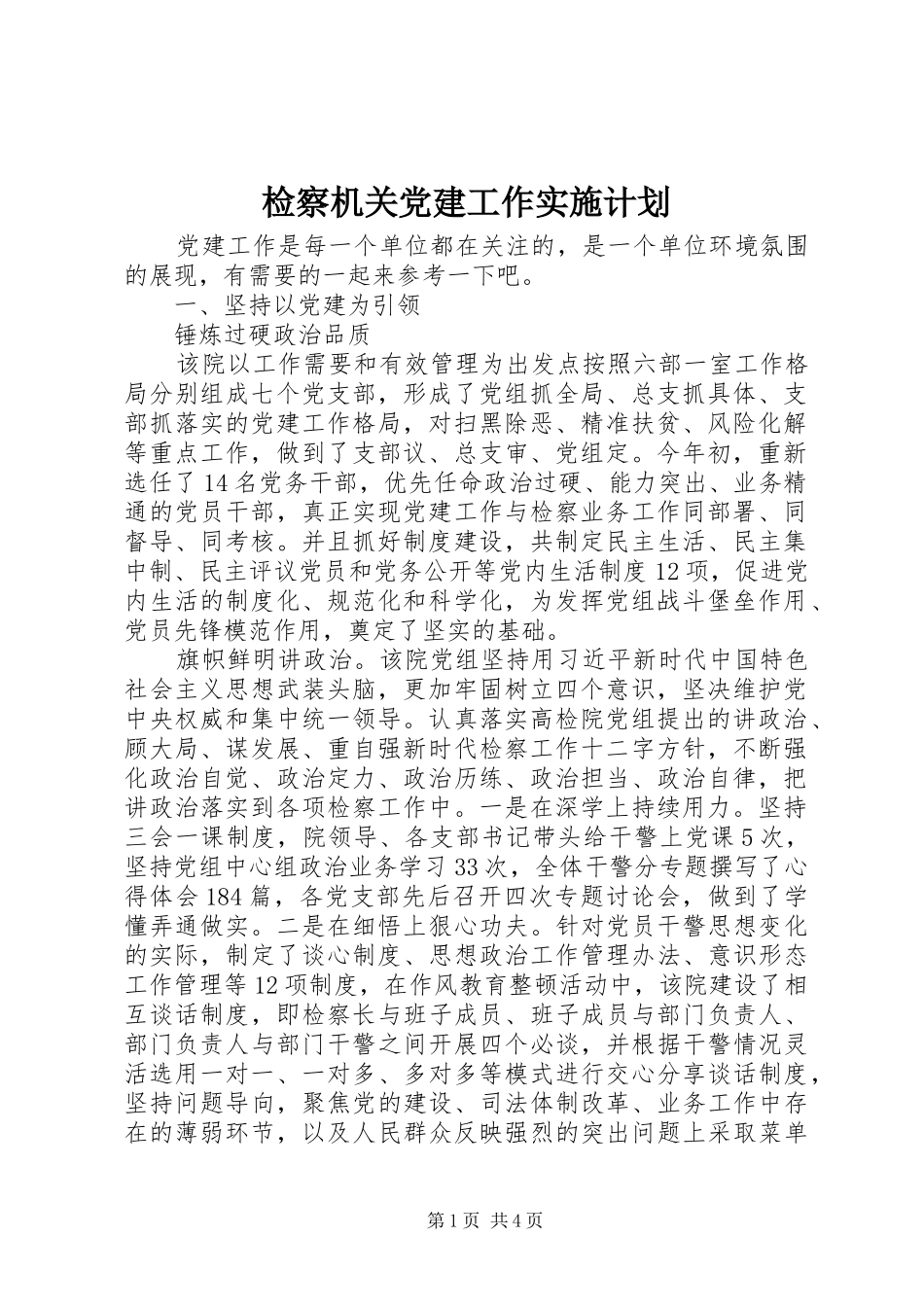 检察机关党建工作实施计划

党建工作是每一个单位都在关注的，是一个单位环境氛围的展现，有需要的一起来参考一下吧。

一、坚持以党建为引领

锤炼过硬政治品质

该院以工作需要和有效管理为出发点按照六部一室工作格局分别组成七个党支部，形成了党组抓全局、总支抓具体、支部抓落实的党建工作格局，对扫黑除恶、精准扶贫、风险化解等重点工作，做到了支部议、总支审、党组定。今年初，重新选任了14名党务干部，优先任命政治过硬、能力突出、业务精通的党员干部，真正实现党建工作与检察业务工作同部署、同督导、同考核。并且抓好制度建设，共制定民主生活、民主集中制、民主评议党员和党务公开等党内生活制度12项，促进党内生活的制度化、规范化和科学化，为发挥党组战斗堡垒作用、党员先锋模范作用，奠定了坚实的基础。

旗帜鲜明讲政治。该院党组坚持用习近平新时代中国特色社会主义思想武装头脑，更加牢固树立四个意识，坚决维护党中央权威和集中统一领导。认真落实高检院党组提出的讲政治、顾大局、谋发展、重自强新时代检察工作十二字方针，不断强化政治自觉、政治定力、政治历练、政治担当、政治自律，把讲政治落实到各项检察工作中。一是在深学上持续用力。坚持三会一课制度，院领导、各支部书记带头给干警上党课5次，坚持党组中心组政治业务学习33次，全体干警分专题撰写了心得体会184篇，各党支部先后召开四次专题讨论会，做到了学懂弄通做实。二是在细悟上狠心功夫。针对党员干警思想变化的实际，制定了谈心制度、思想政治工作管理办法、意识形态工作管理等12项制度，在作风教育整顿活动中，该院建设了相互谈话制度，即检察长与班子成员、班子成员与部门负责人、部门负责人与部门干警之间开展四个必谈，并根据干警情况灵活选用一对一、一对多、多对多等模式进行交心分享谈话制度，坚持问题导向，聚焦党的建设、司法体制改革、业务工作中存在的薄弱环节，以及人民群众反映强烈的突出问题上采取菜单

第1页 共4页